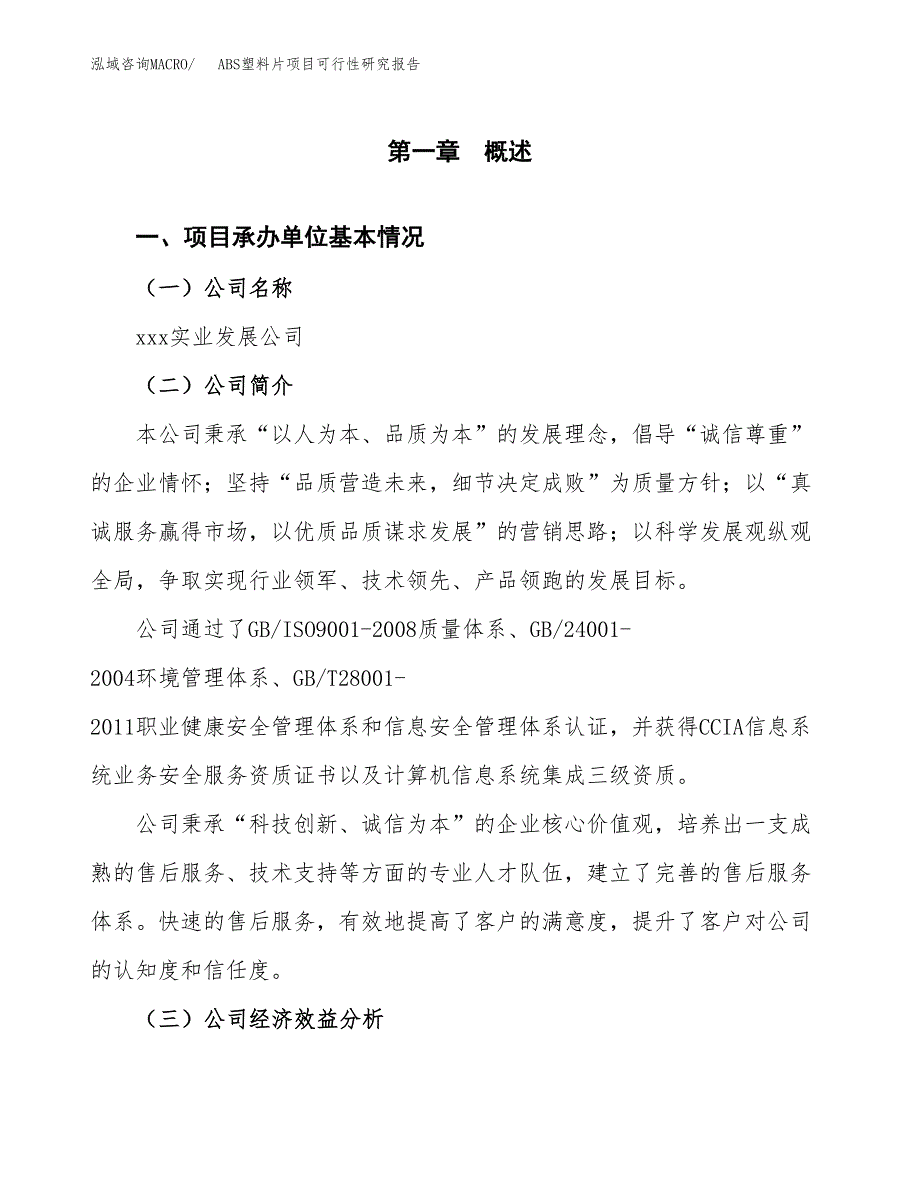 泓域咨询MACRO/　ABS塑料片项目可行性研究报告

第一章　概述

一、项目承办单位基本情况

（一）公司名称

xxx实业发展公司

（二）公司简介

本公司秉承“以人为本、品质为本”的发展理念，倡导“诚信尊重”的企业情怀；坚持“品质营造未来，细节决定成败”为质量方针；以“真诚服务赢得市场，以优质品质谋求发展”的营销思路；以科学发展观纵观全局，争取实现行业领军、技术领先、产品领跑的发展目标。

公司通过了GB/ISO9001-2008质量体系、GB/24001-2004环境管理体系、GB/T28001-2011职业健康安全管理体系和信息安全管理体系认证，并获得CCIA信息系统业务安全服务资质证书以及计算机信息系统集成三级资质。

公司秉承“科技创新、诚信为本”的企业核心价值观，培养出一支成熟的售后服务、技术支持等方面的专业人才队伍，建立了完善的售后服务体系。快速的售后服务，有效地提高了客户的满意度，提升了客户对公司的认知度和信任度。

（三）公司经济效益分析